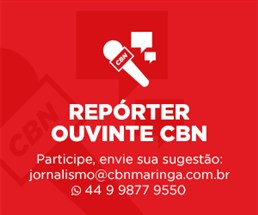 CBN

CBN

REPÓRTER OUVINTE CBN

Participe, envie sua sugestão:
jornalismo@cbnmaringa.com.br
44 9 9877 9550